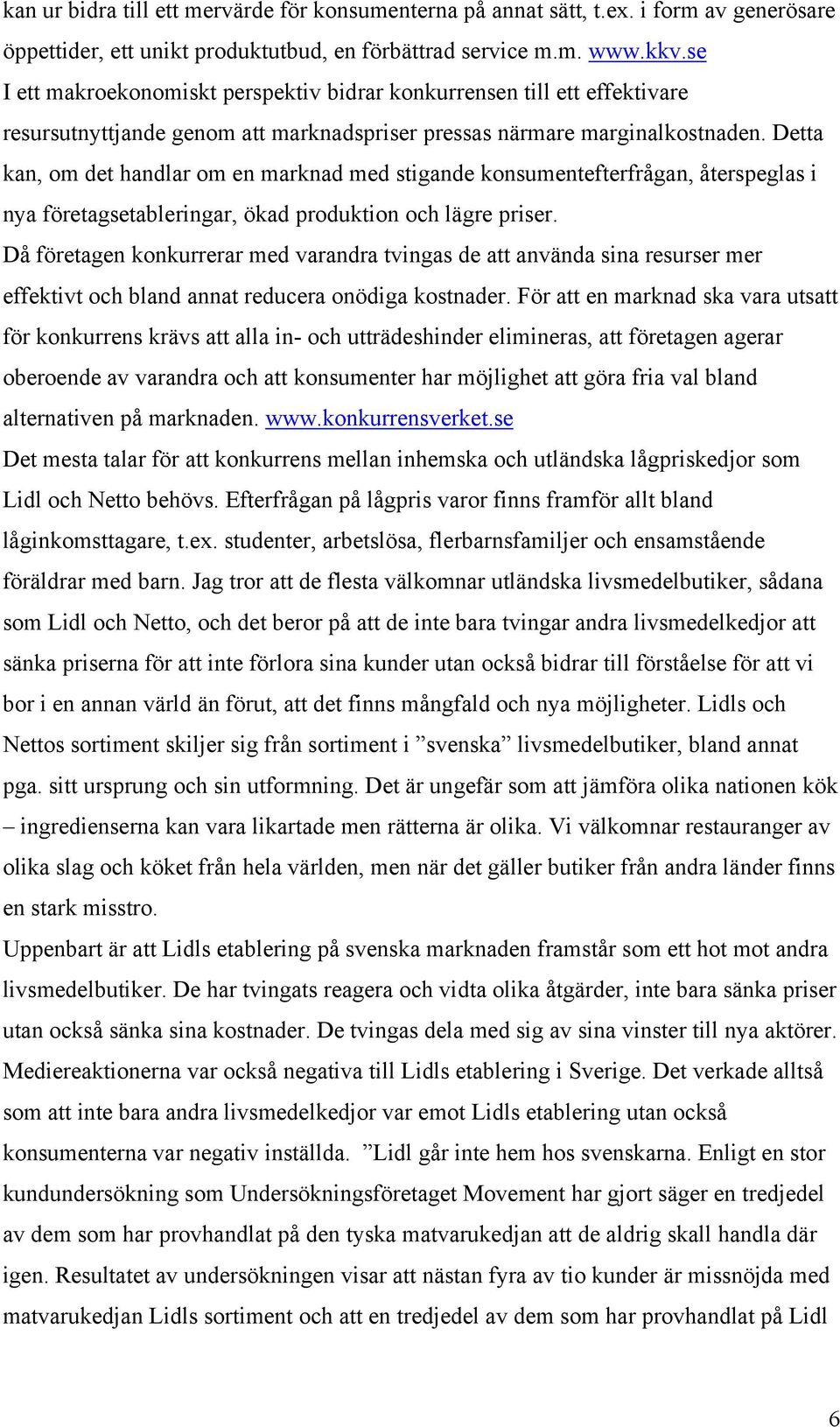 kan ur bidra till ett mervärde för konsumenterna på annat sätt, t.ex. i form av generösare öppettider, ett unikt produktutbud, en förbättrad service m.m. www.kkv.se
I ett makroekonomiskt perspektiv bidrar konkurrensen till ett effektivare resursutnyttjande genom att marknadspriser pressas närmare marginalkostnaden. Detta kan, om det handlar om en marknad med stigande konsumentefterfrågan, återspeglas i nya företagsetableringar, ökad produktion och lägre priser.
Då företagen konkurrerar med varandra tvingas de att använda sina resurser mer effektivt och bland annat reducera onödiga kostnader. För att en marknad ska vara utsatt för konkurrens krävs att alla in- och utträdeshinder elimineras, att företagen agerar oberoende av varandra och att konsumenter har möjlighet att göra fria val bland alternativen på marknaden. www.konkurrensverket.se
Det mesta talar för att konkurrens mellan inhemska och utländska lågpriskedjor som Lidl och Netto behövs. Efterfrågan på lågpris varor finns framför allt bland låginkomsttagare, t.ex. studenter, arbetslösa, flerbarnsfamiljer och ensamstående föräldrar med barn. Jag tror att de flesta välkomnar utländska livsmedelbutiker, sådana som Lidl och Netto, och det beror på att de inte bara tvingar andra livsmedelkedjor att sänka priserna för att inte förlora sina kunder utan också bidrar till förståelse för att vi bor i en annan värld än förut, att det finns mångfald och nya möjligheter. Lidls och Nettos sortiment skiljer sig från sortiment i ”svenska” livsmedelbutiker, bland annat pga. sitt ursprung och sin utformning. Det är ungefär som att jämföra olika nationen kök – ingredienserna kan vara likartade men rätterna är olika. Vi välkomnar restauranger av olika slag och köket från hela världen, men när det gäller butiker från andra länder finns en stark misstro.
Uppenbart är att Lidls etablering på svenska marknaden framstår som ett hot mot andra livsmedelbutiker. De har tvingats reagera och vidta olika åtgärder, inte bara sänka priser utan också sänka sina kostnader. De tvingas dela med sig av sina vinster till nya aktörer. Mediereaktionerna var också negativa till Lidls etablering i Sverige. Det verkade alltså som att inte bara andra livsmedelkedjor var emot Lidls etablering utan också konsumenterna var negativ inställda. ”Lidl går inte hem hos svenskarna. Enligt en stor kundundersökning som Undersökningsföretaget Movement har gjort säger en tredjedel av dem som har provhandlat på den tyska matvarukedjan att de aldrig skall handla där igen. Resultatet av undersökningen visar att nästan fyra av tio kunder är missnöjda med matvarukedjan Lidls sortiment och att en tredjedel av dem som har provhandlat på Lidl

6